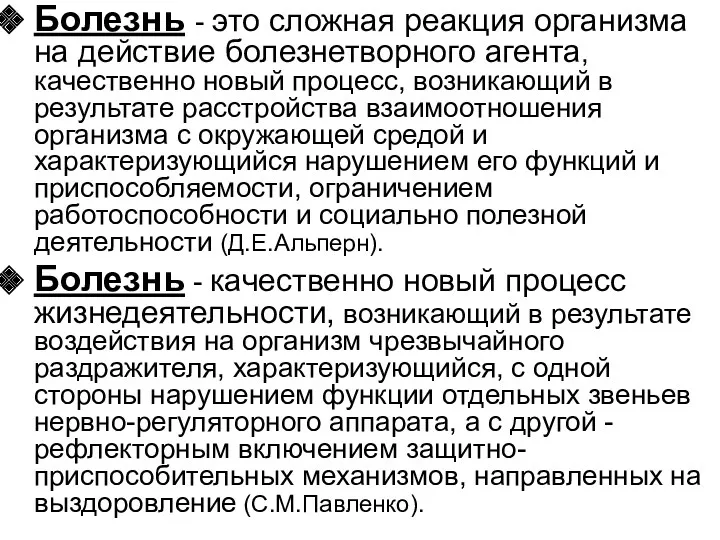 Болезнь - это сложная реакция организма на действие болезнетворного агента, качественно новый процесс, возникающий в результате расстройства взаимоотношения организма с окружающей средой и характеризующийся нарушением его функций и приспособляемости, ограничением работоспособности и социально полезной деятельности (Д.Е.Альперн).

Болезнь - качественно новый процесс жизнедеятельности, возникающий в результате воздействия на организм чрезвычайного раздражителя, характеризующийся, с одной стороны нарушением функции отдельных звеньев нервно-регуляторного аппарата, а с другой - рефлекторным включением защитно-приспособительных механизмов, направленных на выздоровление (С.М.Павленко).